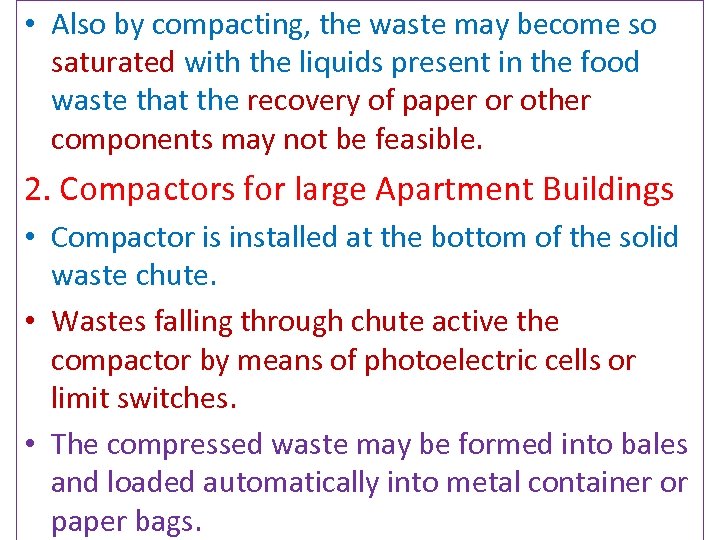 • Also by compacting, the waste may become so saturated with the liquids present in the food waste that the recovery of paper or other components may not be feasible.

2. Compactors for large Apartment Buildings

• Compactor is installed at the bottom of the solid waste chute.

• Wastes falling through chute active the compactor by means of photoelectric cells or limit switches.

• The compressed waste may be formed into bales and loaded automatically into metal container or paper bags.